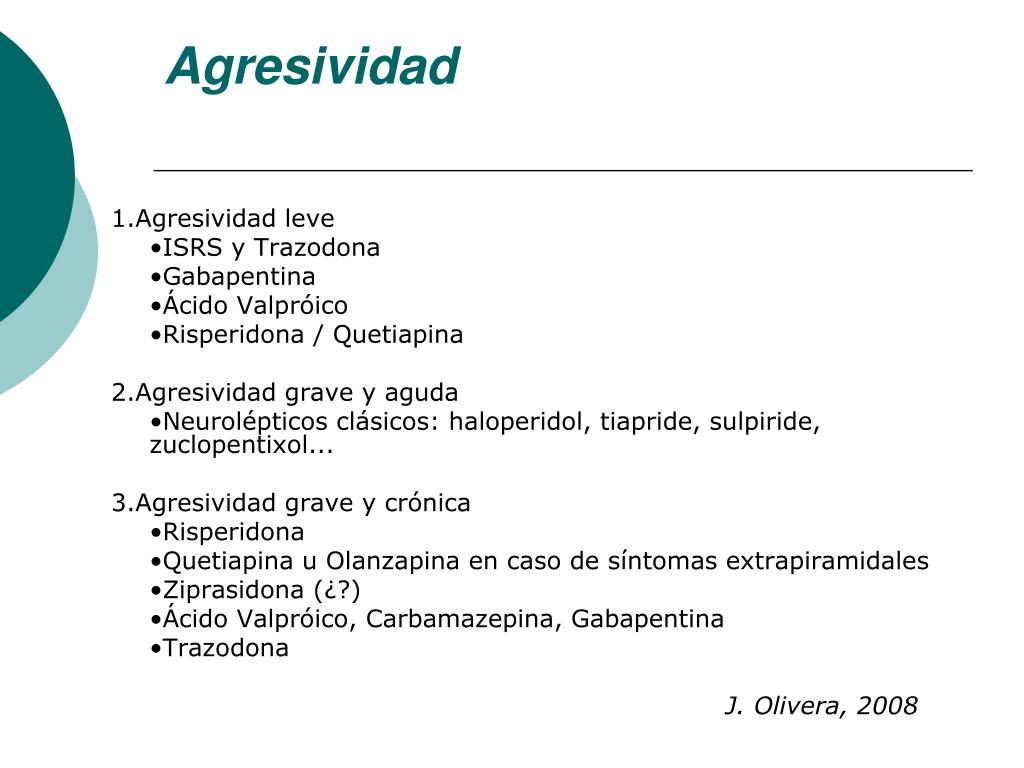 Agresividad

1.Agresividad leve
•ISRS y Trazodona
•Gabapentina
•Ácido Valpróico
•Risperidona / Quetiapina

2.Agresividad grave y aguda
•Neurolépticos clásicos: haloperidol, tiapride, sulpiride, zuclopentixol...

3.Agresividad grave y crónica
•Risperidona
•Quetiapina u Olanzapina en caso de síntomas extrapiramidales
•Ziprasidona (¿?)
•Ácido Valpróico, Carbamazepina, Gabapentina
•Trazodona

J. Olivera, 2008